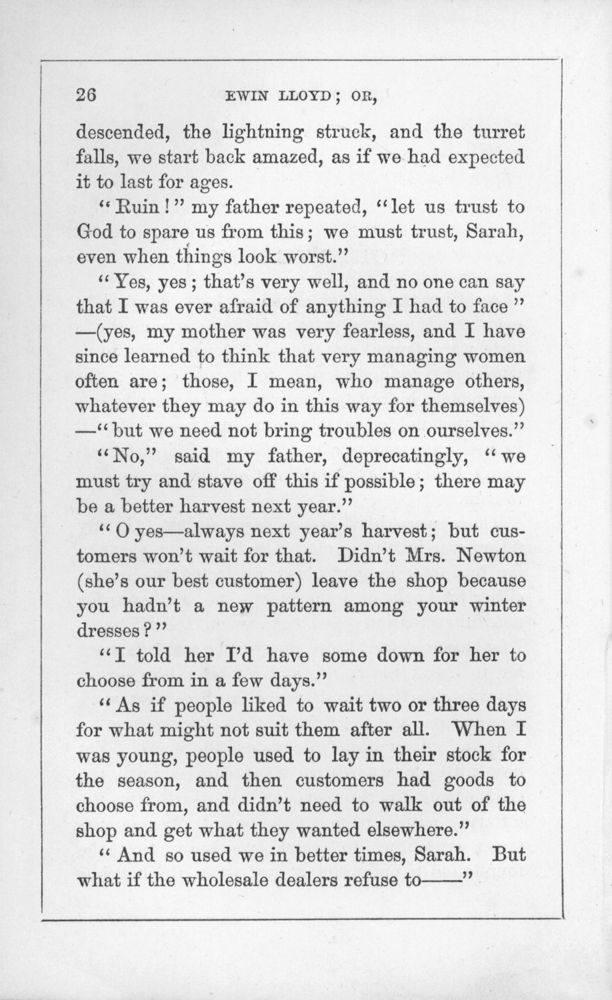 26 EWIN LLOYD; OR,

descended, the lightning struck, and the turret falls, we start back amazed, as if we had expected it to last for ages.

"Ruin!" my father repeated, "let us trust to God to spare us from this; we must trust, Sarah, even when things look worst."

"Yes, yes; that's very well, and no one can say that I was ever afraid of anything I had to face" —(yes, my mother was very fearless, and I have since learned to think that very managing women often are; those, I mean, who manage others, whatever they may do in this way for themselves) —"but we need not bring troubles on ourselves."

"No," said my father, deprecatingly, "we must try and stave off this if possible; there may be a better harvest next year."

"O yes—always next year's harvest; but customers won't wait for that. Didn't Mrs. Newton (she's our best customer) leave the shop because you hadn't a new pattern among your winter dresses?"

"I told her I'd have some down for her to choose from in a few days."

"As if people liked to wait two or three days for what might not suit them after all. When I was young, people used to lay in their stock for the season, and then customers had goods to choose from, and didn't need to walk out of the shop and get what they wanted elsewhere."

"And so used we in better times, Sarah. But what if the wholesale dealers refuse to——"